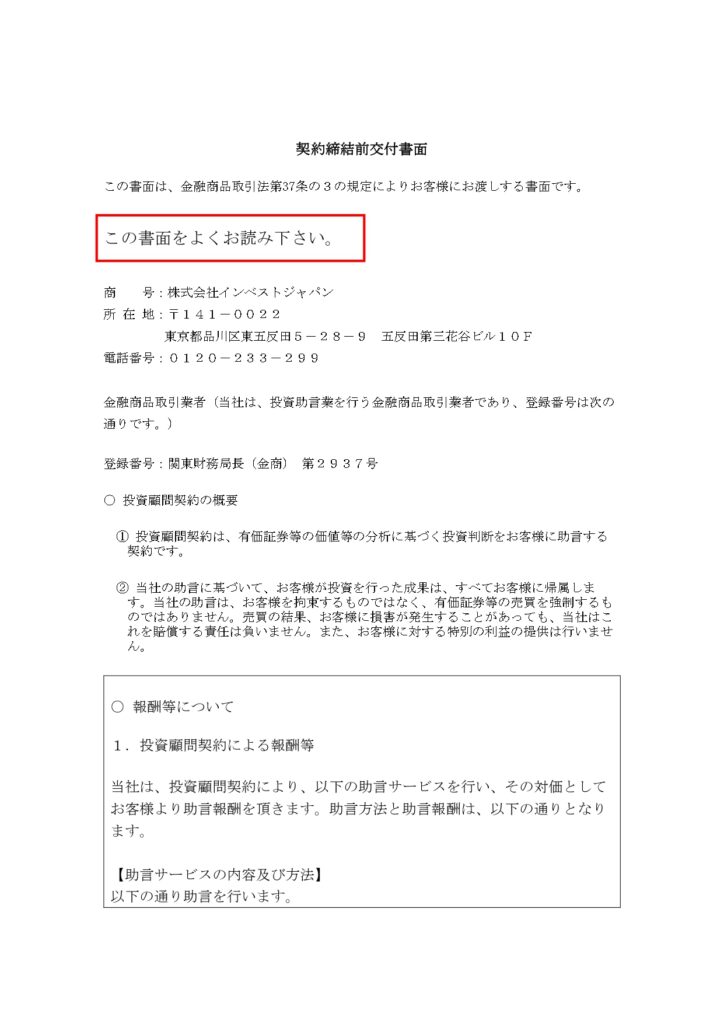 契約締結前交付書面

この書面は、金融商品取引法第37条の３の規定によりお客様にお渡しする書面です。

この書面をよくお読み下さい。

商　　号：株式会社インベストジャパン
所 在 地：〒１４１－００２２
　　　　　東京都品川区東五反田５－２８－９　五反田第三花谷ビル１０Ｆ
電話番号：０１２０－２３３－２９９

金融商品取引業者（当社は、投資助言業を行う金融商品取引業者であり、登録番号は次の通りです。）

登録番号：関東財務局長（金商）　第２９３７号

○ 投資顧問契約の概要

① 投資顧問契約は、有価証券等の価値等の分析に基づく投資判断をお客様に助言する契約です。

② 当社の助言に基づいて、お客様が投資を行った成果は、すべてお客様に帰属します。当社の助言は、お客様を拘束するものではなく、有価証券等の売買を強制するものではありません。売買の結果、お客様に損害が発生することがあっても、当社はこれを賠償する責任は負いません。また、お客様に対する特別の利益の提供は行いません。

○ 報酬等について

１．投資顧問契約による報酬等

当社は、投資顧問契約により、以下の助言サービスを行い、その対価としてお客様より助言報酬を頂きます。助言方法と助言報酬は、以下の通りとなります。

【助言サービスの内容及び方法】
以下の通り助言を行います。